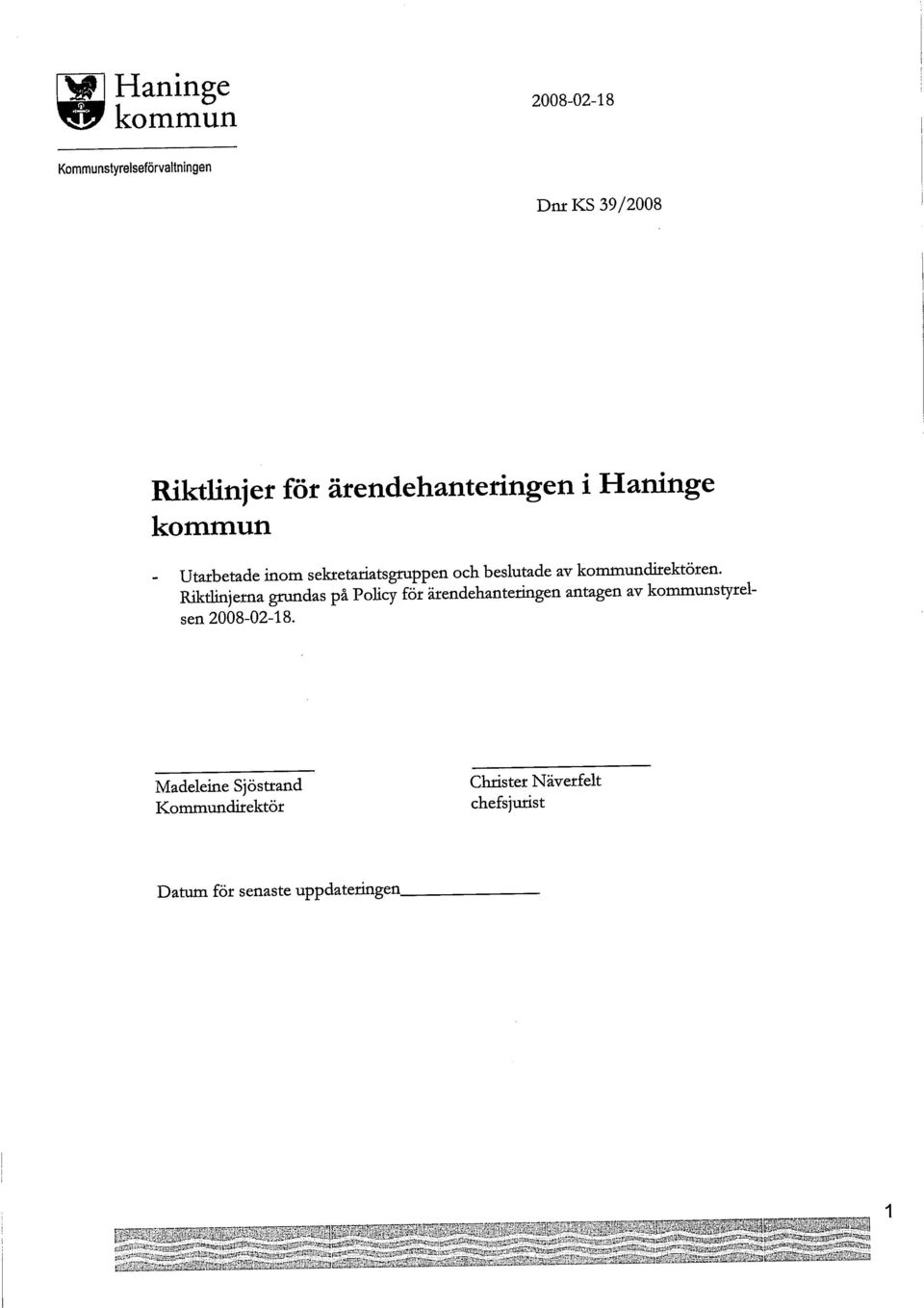 Haninge kommun

2008-02-18

Kommunstyrelseförvaltningen

Dnr KS 39/2008

Riktlinjer för ärendehanteringen i Haninge kommun

- Utarbetade inom sekretariatsgruppen och beslutade av kommundirektören. Riktlinjerna grundas på Policy för ärendehanteringen antagen av kommunstyrelsen 2008-02-18.

Madeleine Sjöstrand
Kommundirektör

Christer Näverfelt
chefsjurist

Datum för senaste uppdateringen

1